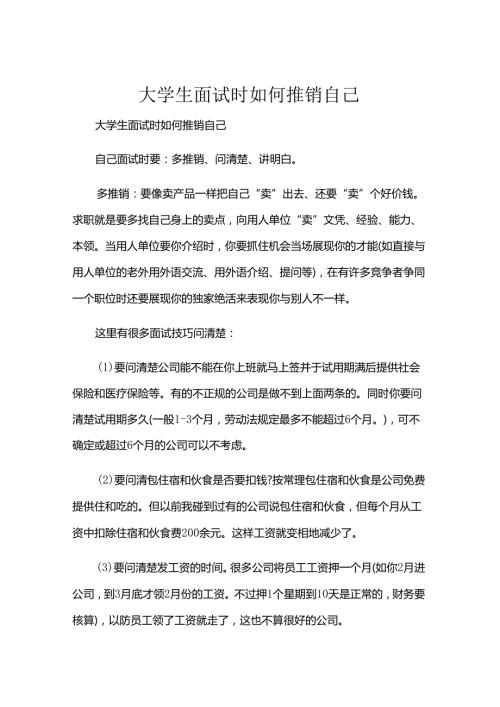 大学生面试时如何推销自己

大学生面试时如何推销自己

自己面试时要：多推销、问清楚、讲明白。

多推销：要像卖产品一样把自己“卖”出去、还要“卖”个好价钱。求职就是要多找自己身上的卖点，向用人单位“卖”文凭、经验、能力、本领。当用人单位要你介绍时，你要抓住机会当场展现你的才能(如直接与用人单位的老外用外语交流、用外语介绍、提问等)，在有许多竞争者争同一个职位时还要展现你的独家绝活来表现你与别人不一样。

这里有很多面试技巧问清楚：

（1）要问清楚公司能不能在你上班就马上签并于试用期满后提供社会保险和医疗保险等。有的不正规的公司是做不到上面两条的。同时你要问清楚试用期多久(一般1-3个月，劳动法规定最多不能超过6个月。)，可不确定或超过6个月的公司可以不考虑。

（2）要问清包住宿和伙食是否要扣钱?按常理包住宿和伙食是公司免费提供住和吃的。但以前我碰到过有的公司说包住宿和伙食，但每个月从工资中扣除住宿和伙食费200余元。这样工资就变相地减少了。

（3）要问清楚发工资的时间。很多公司将员工工资押一个月(如你2月进公司，到3月底才领2月份的工资。不过押1个星期到10天是正常的，财务要核算)，以防员工领了工资就走了，这也不算很好的公司。